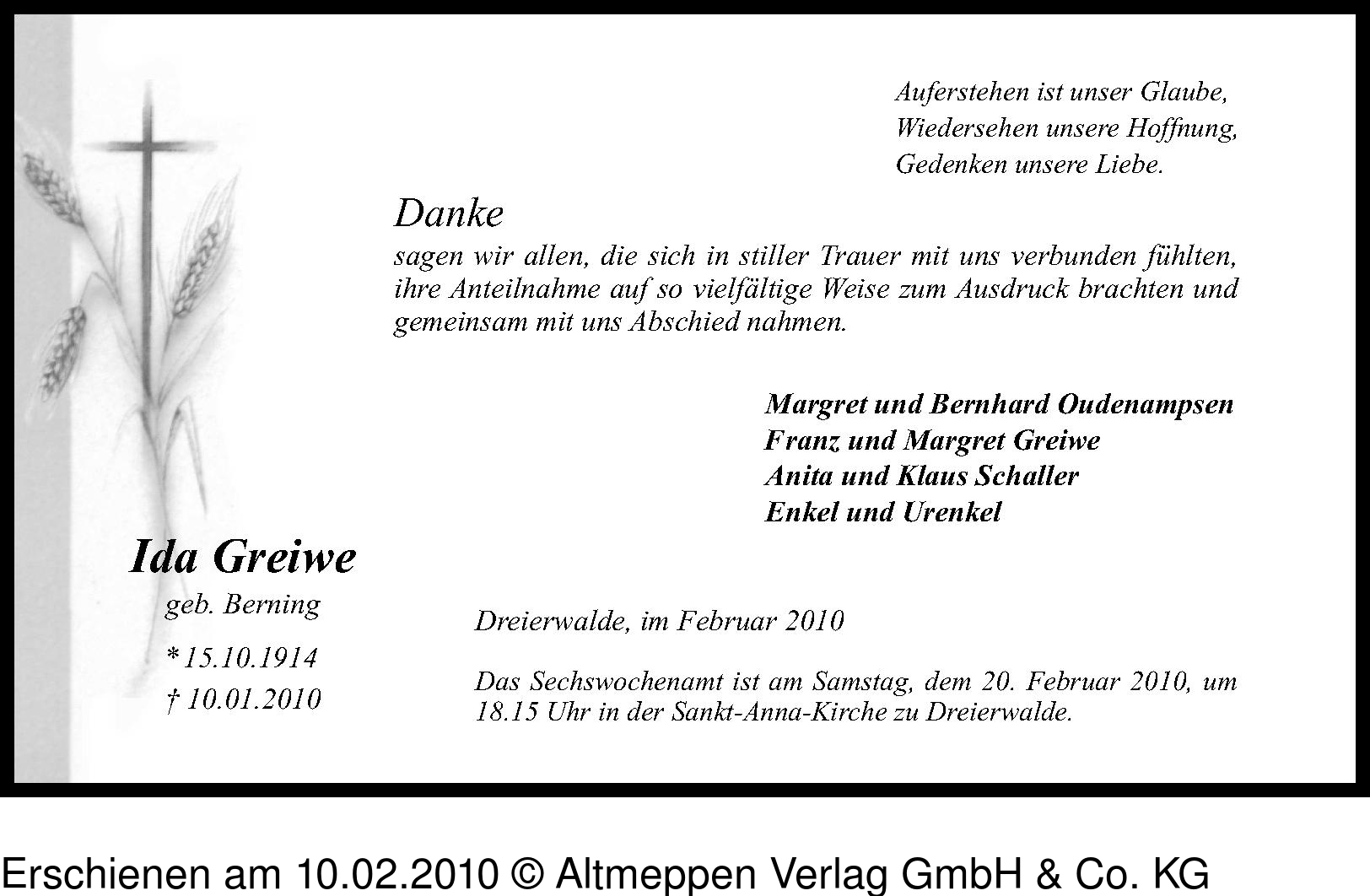 Auferstehen ist unser Glaube,
Wiedersehen unsere Hoffnung,
Gedenken unsere Liebe.

Danke

sagen wir allen, die sich in stiller Trauer mit uns verbunden fühlten, ihre Anteilnahme auf so vielfältige Weise zum Ausdruck brachten und gemeinsam mit uns Abschied nahmen.

Margret und Bernhard Oudenampsen
Franz und Margret Greiwe
Anita und Klaus Schaller
Enkel und Urenkel

Ida Greiwe
geb. Berning
* 15.10.1914
† 10.01.2010

Dreierwalde, im Februar 2010

Das Sechswochenamt ist am Samstag, dem 20. Februar 2010, um 18.15 Uhr in der Sankt-Anna-Kirche zu Dreierwalde.

Erschienen am 10.02.2010 © Altmeppen Verlag GmbH & Co. KG